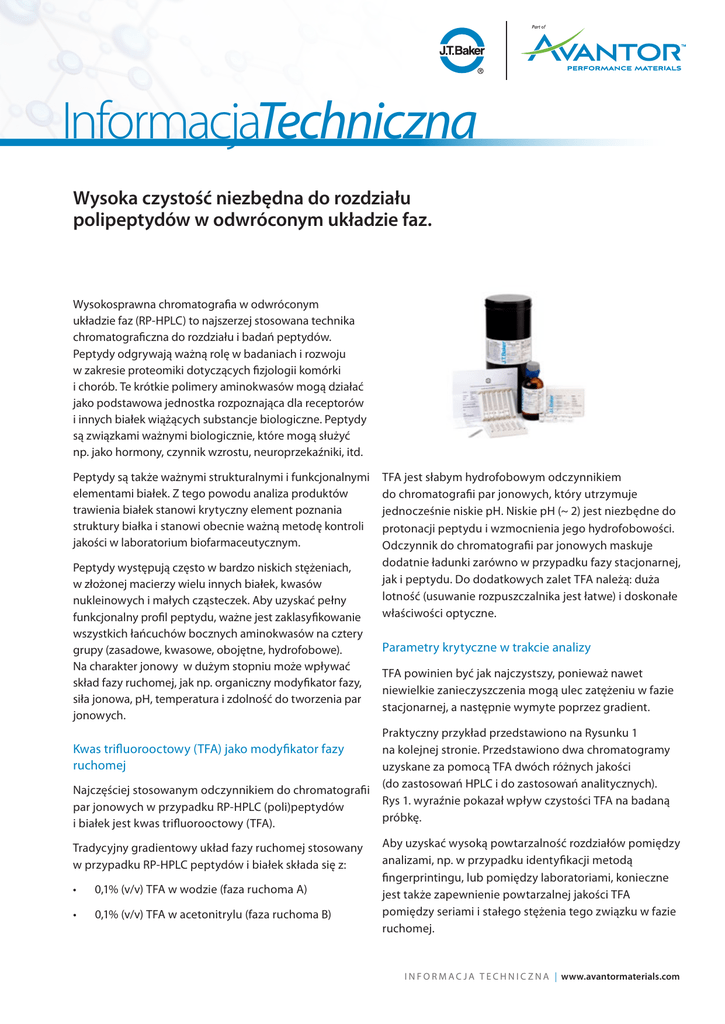 J.T.Baker
®

Part of
AVANTOR™
PERFORMANCE MATERIALS

InformacjaTechniczna

Wysoka czystość niezbędna do rozdziału polipeptydów w odwróconym układzie faz.

Wysokosprawna chromatografia w odwróconym układzie faz (RP-HPLC) to najszerzej stosowana technika chromatograficzna do rozdziału i badań peptydów. Peptydy odgrywają ważną rolę w badaniach i rozwoju w zakresie proteomiki dotyczących fizjologii komórki i chorób. Te krótkie polimery aminokwasów mogą działać jako podstawowa jednostka rozpoznająca dla receptorów i innych białek wiążących substancje biologiczne. Peptydy są związkami ważnymi biologicznie, które mogą służyć np. jako hormony, czynnik wzrostu, neuroprzekaźniki, itd.

Peptydy są także ważnymi strukturalnymi i funkcjonalnymi elementami białek. Z tego powodu analiza produktów trawienia białek stanowi krytyczny element poznania struktury białka i stanowi obecnie ważną metodę kontroli jakości w laboratorium biofarmaceutycznym.

Peptydy występują często w bardzo niskich stężeniach, w złożonej macierzy wielu innych białek, kwasów nukleinowych i małych cząsteczek. Aby uzyskać pełny funkcjonalny profil peptydu, ważne jest zaklasyfikowanie wszystkich łańcuchów bocznych aminokwasów na cztery grupy (zasadowe, kwasowe, obojętne, hydrofobowe). Na charakter jonowy w dużym stopniu może wpływać skład fazy ruchomej, jak np. organiczny modyfikator fazy, siła jonowa, pH, temperatura i zdolność do tworzenia par jonowych.

Kwas trifluorooctowy (TFA) jako modyfikator fazy ruchomej

Najczęściej stosowanym odczynnikiem do chromatografii par jonowych w przypadku RP-HPLC (poli)peptydów i białek jest kwas trifluorooctowy (TFA).

Tradycyjny gradientowy układ fazy ruchomej stosowany w przypadku RP-HPLC peptydów i białek składa się z:

• 0,1% (v/v) TFA w wodzie (faza ruchoma A)

• 0,1% (v/v) TFA w acetonitrylu (faza ruchoma B)

TFA jest słabym hydrofobowym odczynnikiem do chromatografii par jonowych, który utrzymuje jednocześnie niskie pH. Niskie pH (~ 2) jest niezbędne do protonacji peptydu i wzmocnienia jego hydrofobowości. Odczynnik do chromatografii par jonowych maskuje dodatnie ładunki zarówno w przypadku fazy stacjonarnej, jak i peptydu. Do dodatkowych zalet TFA należą: duża lotność (usuwanie rozpuszczalnika jest łatwe) i doskonałe właściwości optyczne.

Parametry krytyczne w trakcie analizy

TFA powinien być jak najczystszy, ponieważ nawet niewielkie zanieczyszczenia mogą ulec zatężeniu w fazie stacjonarnej, a następnie wymyte poprzez gradient.

Praktyczny przykład przedstawiono na Rysunku 1 na kolejnej stronie. Przedstawiono dwa chromatogramy uzyskane za pomocą TFA dwóch różnych jakości (do zastosowań HPLC i do zastosowań analitycznych). Rys 1. wyraźnie pokazał wpływ czystości TFA na badaną próbkę.

Aby uzyskać wysoką powtarzalność rozdziałów pomiędzy analizami, np. w przypadku identyfikacji metodą fingerprintingu, lub pomiędzy laboratoriami, konieczne jest także zapewnienie powtarzalnej jakości TFA pomiędzy seriami i stałego stężenia tego związku w fazie ruchomej.

INFORMACJA TECHNICZNA | www.avantormaterials.com